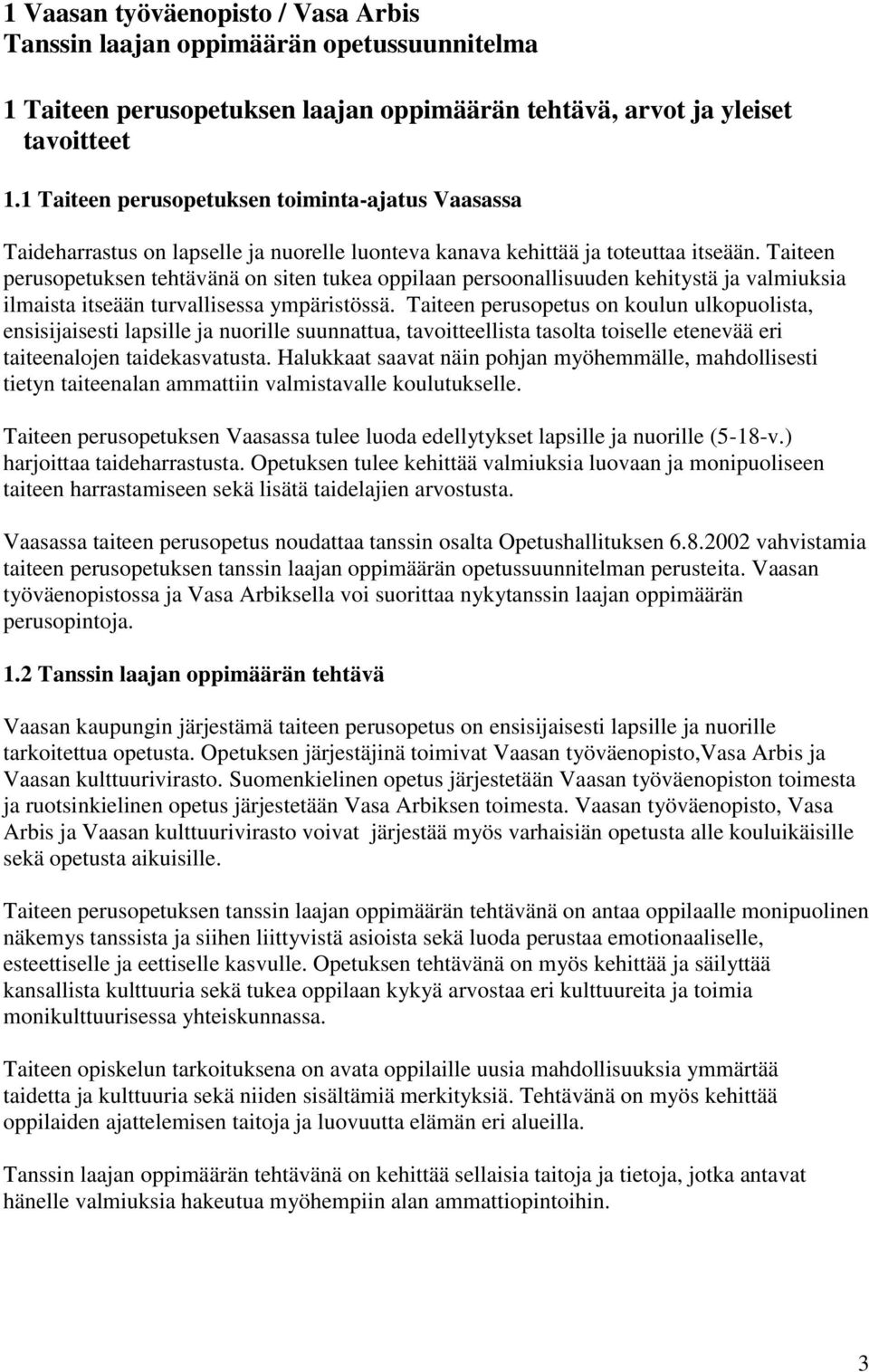 1 Vaasan työväenopisto / Vasa Arbis
Tanssin laajan oppimäärän opetussuunnitelma

1 Taiteen perusopetuksen laajan oppimäärän tehtävä, arvot ja yleiset tavoitteet

1.1 Taiteen perusopetuksen toiminta-ajatus Vaasassa

Taideharrastus on lapselle ja nuorelle luonteva kanava kehittää ja toteuttaa itseään. Taiteen perusopetuksen tehtävänä on siten tukea oppilaan persoonallisuuden kehitystä ja valmiuksia ilmaista itseään turvallisessa ympäristössä. Taiteen perusopetus on koulun ulkopuolista, ensisijaisesti lapsille ja nuorille suunnattua, tavoitteellista tasolta toiselle etenevää eri taiteenalojen taidekasvatusta. Halukkaat saavat näin pohjan myöhemmälle, mahdollisesti tietyn taiteenalan ammattiin valmistavalle koulutukselle.

Taiteen perusopetuksen Vaasassa tulee luoda edellytykset lapsille ja nuorille (5-18-v.) harjoittaa taideharrastusta. Opetuksen tulee kehittää valmiuksia luovaan ja monipuoliseen taiteen harrastamiseen sekä lisätä taidelajien arvostusta.

Vaasassa taiteen perusopetus noudattaa tanssin osalta Opetushallituksen 6.8.2002 vahvistamia taiteen perusopetuksen tanssin laajan oppimäärän opetussuunnitelman perusteita. Vaasan työväenopistossa ja Vasa Arbiksella voi suorittaa nykytanssin laajan oppimäärän perusopintoja.

1.2 Tanssin laajan oppimäärän tehtävä

Vaasan kaupungin järjestämä taiteen perusopetus on ensisijaisesti lapsille ja nuorille tarkoitettua opetusta. Opetuksen järjestäjinä toimivat Vaasan työväenopisto,Vasa Arbis ja Vaasan kulttuurivirasto. Suomenkielinen opetus järjestetään Vaasan työväenopiston toimesta ja ruotsinkielinen opetus järjestetään Vasa Arbiksen toimesta. Vaasan työväenopisto, Vasa Arbis ja Vaasan kulttuurivirasto voivat järjestää myös varhaisiän opetusta alle kouluikäisille sekä opetusta aikuisille.

Taiteen perusopetuksen tanssin laajan oppimäärän tehtävänä on antaa oppilaalle monipuolinen näkemys tanssista ja siihen liittyvistä asioista sekä luoda perustaa emotionaaliselle, esteettiselle ja eettiselle kasvulle. Opetuksen tehtävänä on myös kehittää ja säilyttää kansallista kulttuuria sekä tukea oppilaan kykyä arvostaa eri kulttuureita ja toimia monikulttuurisessa yhteiskunnassa.

Taiteen opiskelun tarkoituksena on avata oppilaille uusia mahdollisuuksia ymmärtää taidetta ja kulttuuria sekä niiden sisältämiä merkityksiä. Tehtävänä on myös kehittää oppilaiden ajattelemisen taitoja ja luovuutta elämän eri alueilla.

Tanssin laajan oppimäärän tehtävänä on kehittää sellaisia taitoja ja tietoja, jotka antavat hänelle valmiuksia hakeutua myöhempiin alan ammattiopintoihin.

3